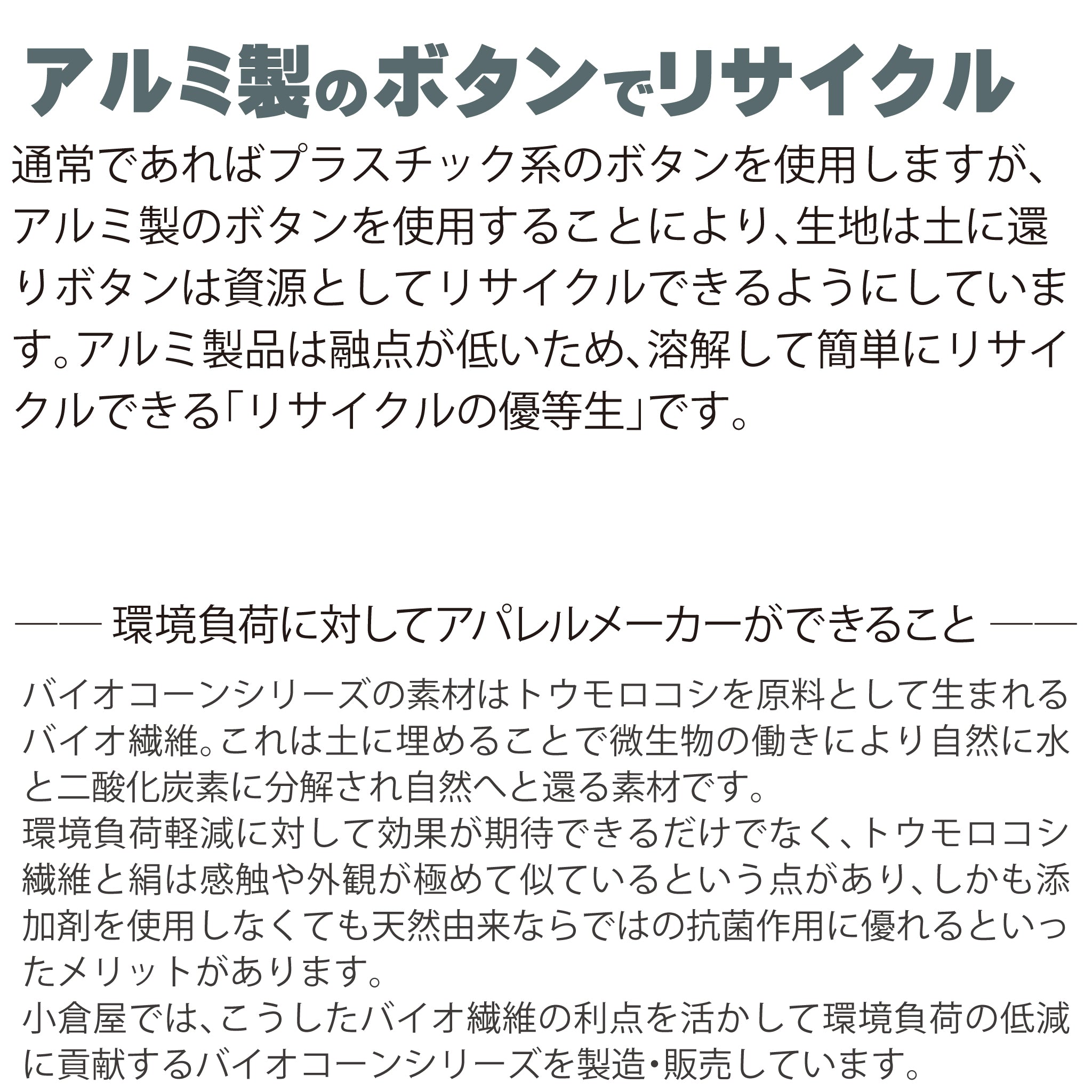 アルミ製のボタンでリサイクル

通常であればプラスチック系のボタンを使用しますが、アルミ製のボタンを使用することにより、生地は土に還りボタンは資源としてリサイクルできるようにしています。アルミ製品は融点が低いため、溶解して簡単にリサイクルできる「リサイクルの優等生」です。

—— 環境負荷に対してアパレルメーカーができること ——

バイオコーンシリーズの素材はトウモロコシを原料として生まれるバイオ繊維。これは土に埋めることで微生物の働きにより自然に水と二酸化炭素に分解され自然へと還る素材です。
環境負荷軽減に対して効果が期待できるだけでなく、トウモロコシ繊維と絹は感触や外観が極めて似ているという点があり、しかも添加剤を使用しなくても天然由来ならではの抗菌作用に優れるといったメリットがあります。
小倉屋では、こうしたバイオ繊維の利点を活かして環境負荷の低減に貢献するバイオコーンシリーズを製造・販売しています。